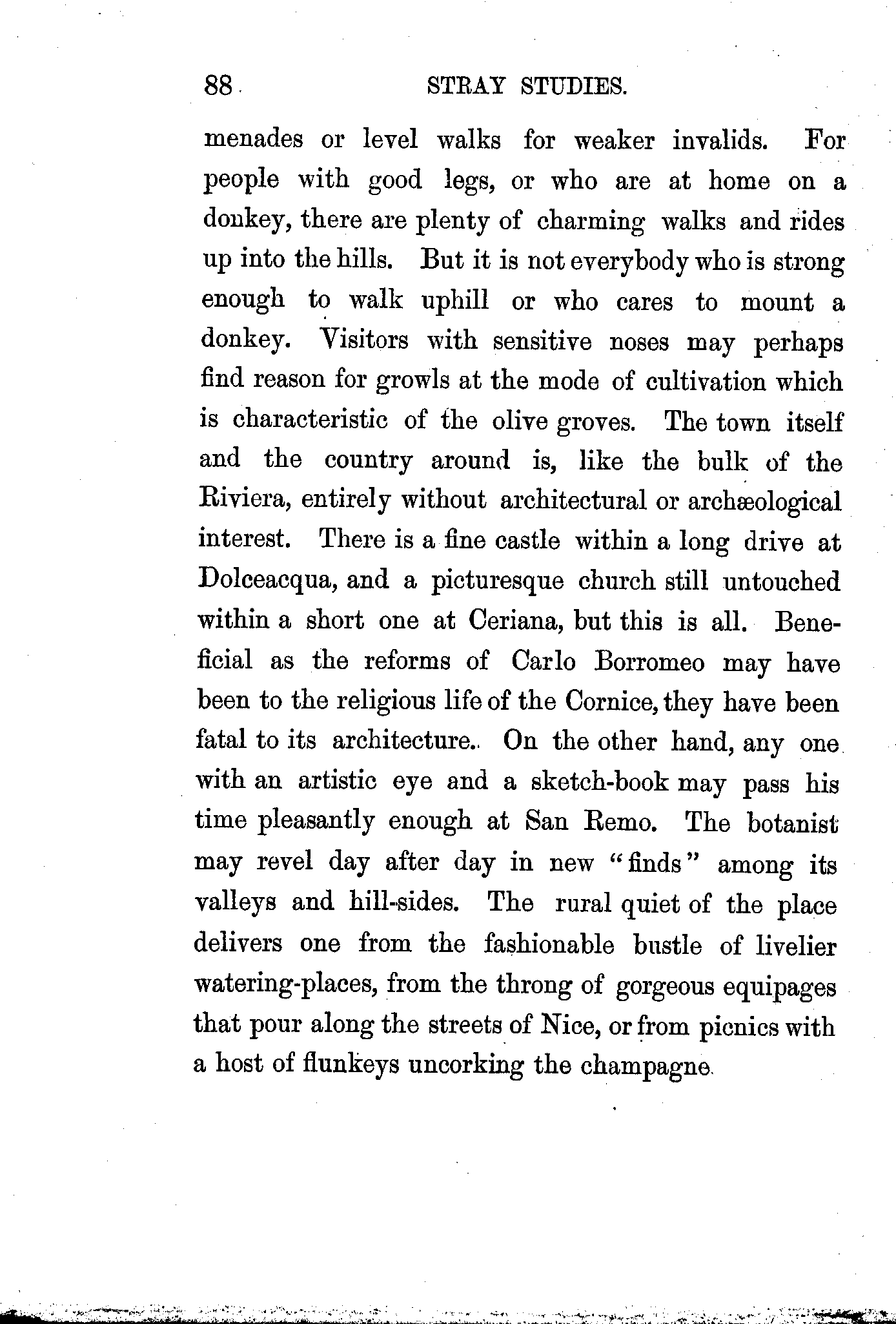 88 STRAY STUDIES.

menades or level walks for weaker invalids. For people with good legs, or who are at home on a donkey, there are plenty of charming walks and rides up into the hills. But it is not everybody who is strong enough to walk uphill or who cares to mount a donkey. Visitors with sensitive noses may perhaps find reason for growls at the mode of cultivation which is characteristic of the olive groves. The town itself and the country around is, like the bulk of the Riviera, entirely without architectural or archæological interest. There is a fine castle within a long drive at Dolceacqua, and a picturesque church still untouched within a short one at Ceriana, but this is all. Beneficial as the reforms of Carlo Borromeo may have been to the religious life of the Cornice, they have been fatal to its architecture. On the other hand, any one with an artistic eye and a sketch-book may pass his time pleasantly enough at San Remo. The botanist may revel day after day in new "finds" among its valleys and hill-sides. The rural quiet of the place delivers one from the fashionable bustle of livelier watering-places, from the throng of gorgeous equipages that pour along the streets of Nice, or from picnics with a host of flunkeys uncorking the champagne